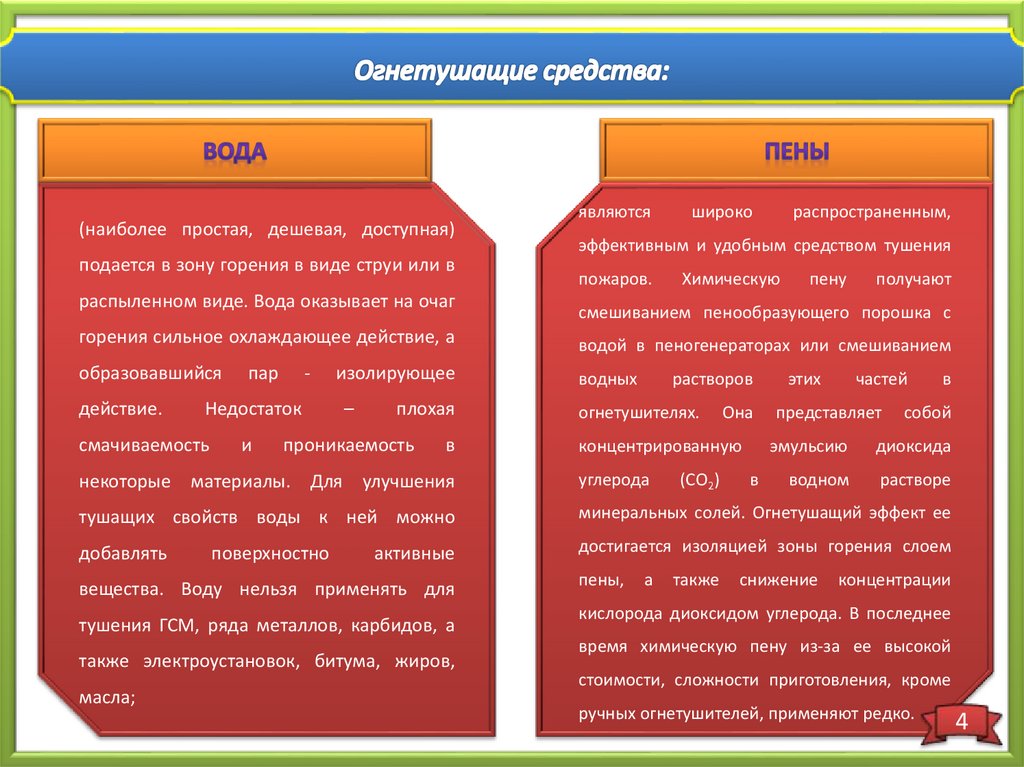 Огнетушащие средства:

ВОДА

(наиболее простая, дешевая, доступная) подается в зону горения в виде струи или в распыленном виде. Вода оказывает на очаг горения сильное охлаждающее действие, а образовавшийся пар - изолирующее действие. Недостаток – плохая смачиваемость и проникаемость в некоторые материалы. Для улучшения тушащих свойств воды к ней можно добавлять поверхностно активные вещества. Воду нельзя применять для тушения ГСМ, ряда металлов, карбидов, а также электроустановок, битума, жиров, масла;

ПЕНЫ

являются широко распространенным, эффективным и удобным средством тушения пожаров. Химическую пену получают смешиванием пенообразующего порошка с водой в пеногенераторах или смешиванием водных растворов этих частей в огнетушителях. Она представляет собой концентрированную эмульсию диоксида углерода ($CO_2$) в водном растворе минеральных солей. Огнетушащий эффект ее достигается изоляцией зоны горения слоем пены, а также снижение концентрации кислорода диоксидом углерода. В последнее время химическую пену из-за ее высокой стоимости, сложности приготовления, кроме ручных огнетушителей, применяют редко.

4